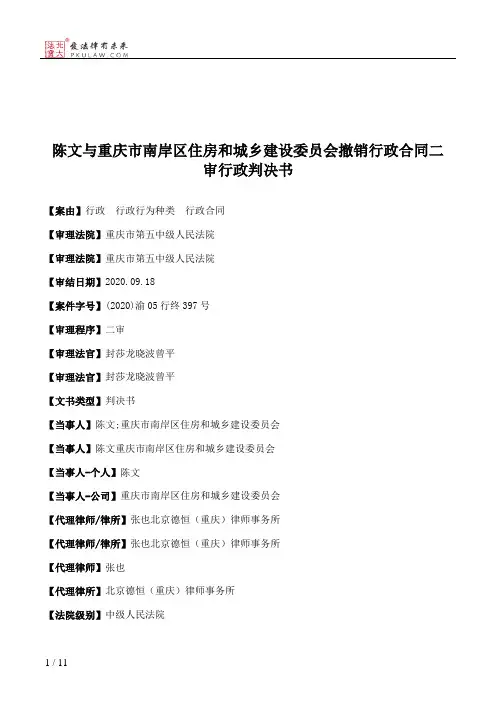 北大法宝 发法律有未来 PKULAW.COM

陈文与重庆市南岸区住房和城乡建设委员会撤销行政合同二审行政判决书

【案由】行政 行政行为种类 行政合同

【审理法院】重庆市第五中级人民法院

【审理法院】重庆市第五中级人民法院

【审结日期】2020.09.18

【案件字号】(2020)渝05行终397号

【审理程序】二审

【审理法官】封莎龙晓波曾平

【审理法官】封莎龙晓波曾平

【文书类型】判决书

【当事人】陈文;重庆市南岸区住房和城乡建设委员会

【当事人】陈文重庆市南岸区住房和城乡建设委员会

【当事人-个人】陈文

【当事人-公司】重庆市南岸区住房和城乡建设委员会

【代理律师/律所】张也北京德恒（重庆）律师事务所

【代理律师/律所】张也北京德恒（重庆）律师事务所

【代理律师】张也

【代理律所】北京德恒（重庆）律师事务所

【法院级别】中级人民法院

1 / 11